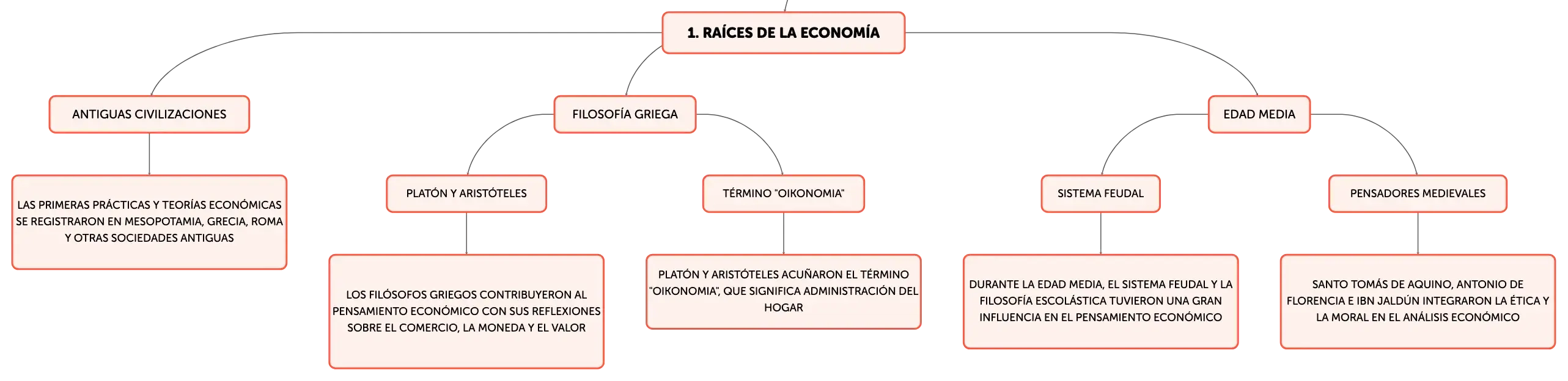 1. RAÍCES DE LA ECONOMÍA

ANTIGUAS CIVILIZACIONES

LAS PRIMERAS PRÁCTICAS Y TEORÍAS ECONÓMICAS SE REGISTRARON EN MESOPOTAMIA, GRECIA, ROMA Y OTRAS SOCIEDADES ANTIGUAS

FILOSOFÍA GRIEGA

PLATÓN Y ARISTÓTELES

LOS FILÓSOFOS GRIEGOS CONTRIBUYERON AL PENSAMIENTO ECONÓMICO CON SUS REFLEXIONES SOBRE EL COMERCIO, LA MONEDA Y EL VALOR

TÉRMINO "OIKONOMIA"

PLATÓN Y ARISTÓTELES ACUÑARON EL TÉRMINO "OIKONOMIA", QUE SIGNIFICA ADMINISTRACIÓN DEL HOGAR

EDAD MEDIA

SISTEMA FEUDAL

DURANTE LA EDAD MEDIA, EL SISTEMA FEUDAL Y LA FILOSOFÍA ESCOLÁSTICA TUVIERON UNA GRAN INFLUENCIA EN EL PENSAMIENTO ECONÓMICO

PENSADORES MEDIEVALES

SANTO TOMÁS DE AQUINO, ANTONIO DE FLORENCIA E IBN JALDÚN INTEGRARON LA ÉTICA Y LA MORAL EN EL ANÁLISIS ECONÓMICO